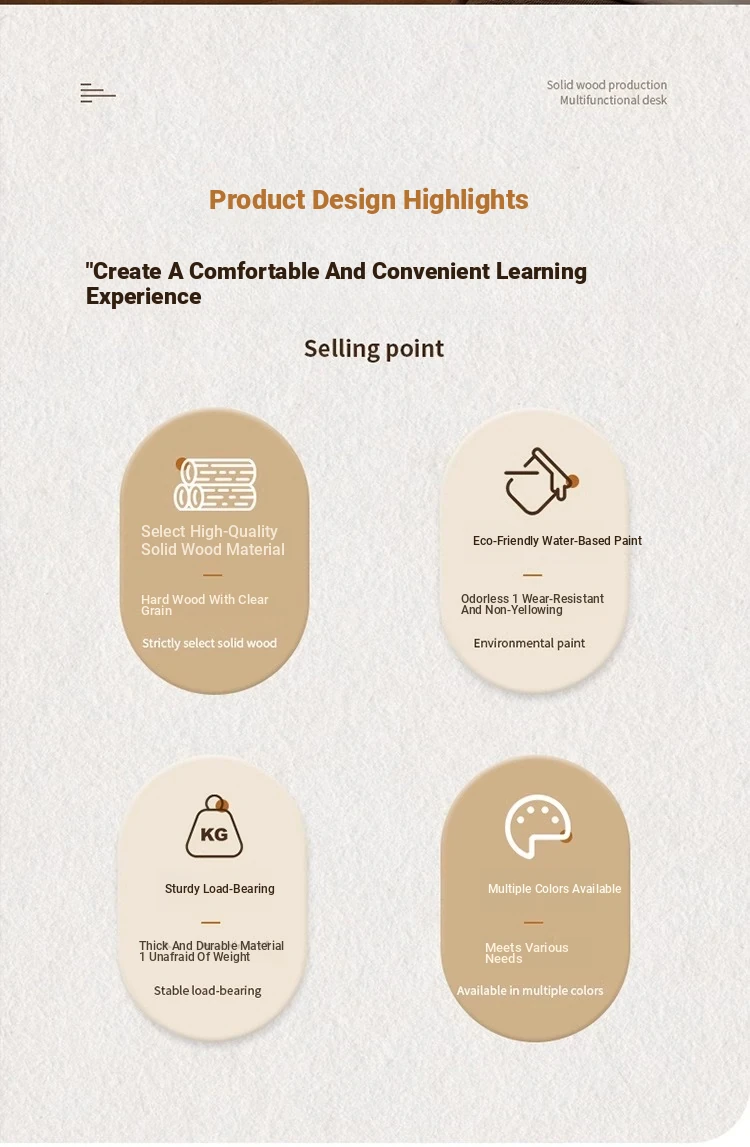 Solid wood production
Multifunctional desk

Product Design Highlights

"Create A Comfortable And Convenient Learning Experience

Selling point

Select High-Quality Solid Wood Material

Hard Wood With Clear Grain

Strictly select solid wood

Eco-Friendly Water-Based Paint

Odorless 1 Wear-Resistant And Non-Yellowing

Environmental paint

KG

Sturdy Load-Bearing

Thick And Durable Material 1 Unafraid Of Weight

Stable load-bearing

Multiple Colors Available

Meets Various Needs

Available in multiple colors